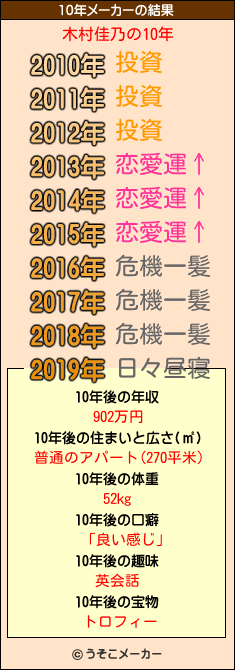 10年メーカーの結果

木村佳乃の10年

2010年 投資
2011年 投資
2012年 投資
2013年 恋愛運↑
2014年 恋愛運↑
2015年 恋愛運↑
2016年 危機一髪
2017年 危機一髪
2018年 危機一髪
2019年 日々昼寝

10年後の年収
902万円
10年後の住まいと広さ(㎡)
普通のアパート(270平米)
10年後の体重
52kg
10年後の口癖
「良い感じ」
10年後の趣味
英会話
10年後の宝物
トロフィー

© うそこメーカー